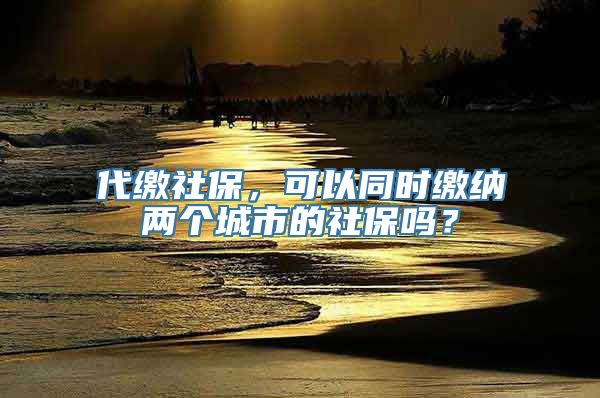 代缴社保，可以同时缴纳两个城市的社保吗？